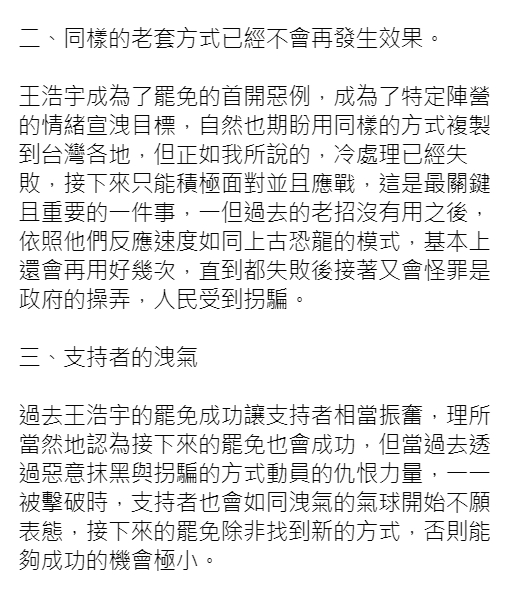 二、同樣的老套方式已經不會再發生效果。

王浩宇成為了罷免的首開惡例，成為了特定陣營的情緒宣洩目標，自然也期盼用同樣的方式複製到台灣各地，但正如我所說的，冷處理已經失敗，接下來只能積極面對並且應戰，這是最關鍵且重要的一件事，一但過去的老招沒有用之後，依照他們反應速度如同上古恐龍的模式，基本上還會再用好幾次，直到都失敗後接著又會怪罪是政府的操弄，人民受到拐騙。

三、支持者的洩氣

過去王浩宇的罷免成功讓支持者相當振奮，理所當然地認為接下來的罷免也會成功，但當過去透過惡意抹黑與拐騙的方式動員的仇恨力量，一一被擊破時，支持者也會如同洩氣的氣球開始不願表態，接下來的罷免除非找到新的方式，否則能夠成功的機會極小。